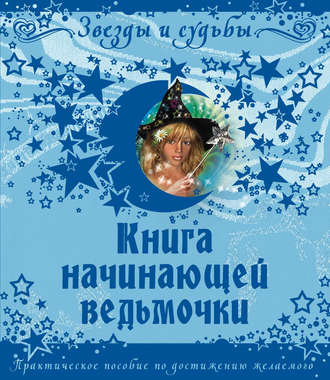 Звезды и судьбы

Книга начинающей ведьмочки

Практическое пособие по достижению желаемого